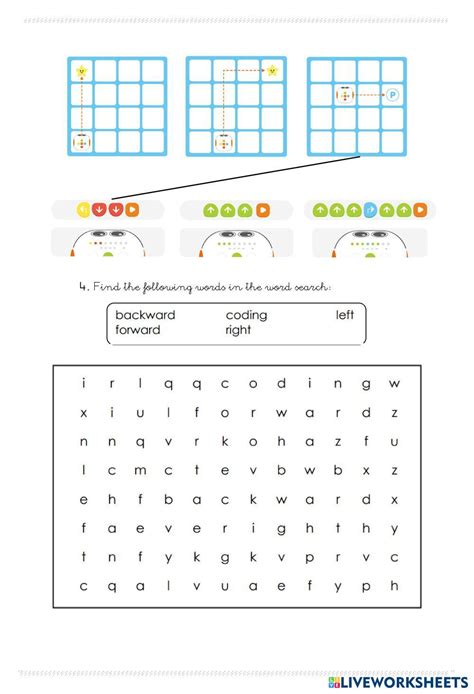 P

4. Find the following words in the word search:

backward coding left
forward right

| i | r | l | q | q | c | o | d | i | n | g | w |
|---|---|---|---|---|---|---|---|---|---|---|---|
| x | i | u | l | f | o | r | w | a | r | d | z |
| n | n | q | v | r | k | o | h | a | z | f | u |
| l | c | m | c | t | e | v | b | w | b | x | z |
| e | h | f | b | a | c | k | w | a | r | d | x |
| f | a | e | v | e | r | i | g | h | t | h | y |
| t | n | f | y | k | g | k | v | p | r | v | c |
| c | q | a | l | v | u | a | e | f | y | p | h |

LIVEWORKSHEETS